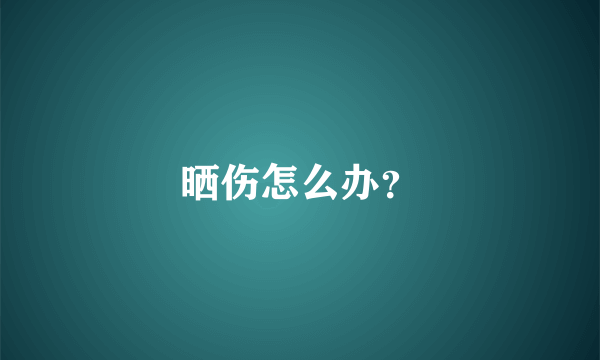 晒伤怎么办?